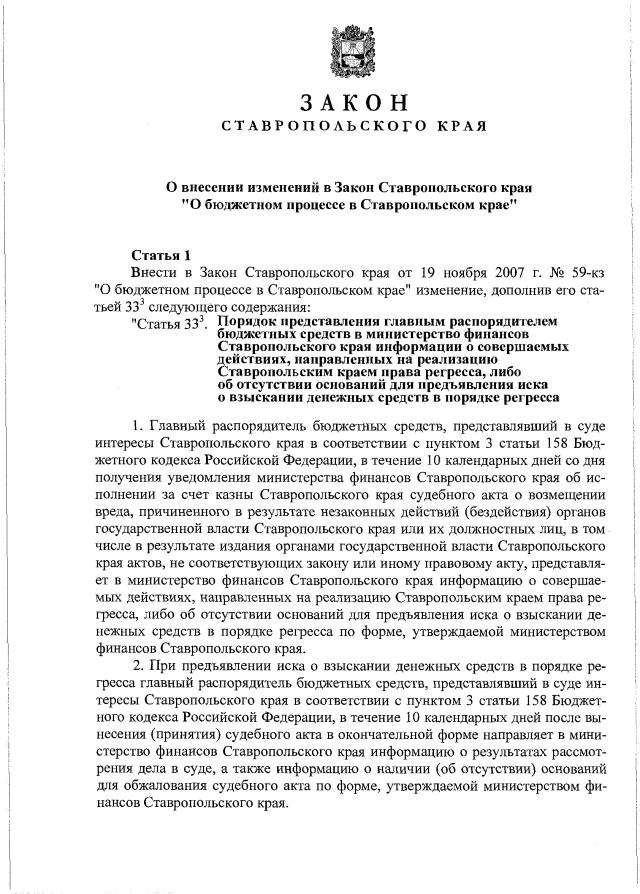 ЗАКОН
СТАВРОПОЛЬСКОГО КРАЯ

О внесении изменений в Закон Ставропольского края "О бюджетном процессе в Ставропольском крае"

Статья 1
Внести в Закон Ставропольского края от 19 ноября 2007 г. № 59-кз "О бюджетном процессе в Ставропольском крае" изменение, дополнив его статьей $33^3$ следующего содержания:
"Статья $33^3$. Порядок представления главным распорядителем бюджетных средств в министерство финансов Ставропольского края информации о совершаемых действиях, направленных на реализацию Ставропольским краем права регресса, либо об отсутствии оснований для предъявления иска о взыскании денежных средств в порядке регресса

1. Главный распорядитель бюджетных средств, представлявший в суде интересы Ставропольского края в соответствии с пунктом 3 статьи 158 Бюджетного кодекса Российской Федерации, в течение 10 календарных дней со дня получения уведомления министерства финансов Ставропольского края об исполнении за счет казны Ставропольского края судебного акта о возмещении вреда, причиненного в результате незаконных действий (бездействия) органов государственной власти Ставропольского края или их должностных лиц, в том числе в результате издания органами государственной власти Ставропольского края актов, не соответствующих закону или иному правовому акту, представляет в министерство финансов Ставропольского края информацию о совершаемых действиях, направленных на реализацию Ставропольским краем права регресса, либо об отсутствии оснований для предъявления иска о взыскании денежных средств в порядке регресса по форме, утверждаемой министерством финансов Ставропольского края.
2. При предъявлении иска о взыскании денежных средств в порядке регресса главный распорядитель бюджетных средств, представлявший в суде интересы Ставропольского края в соответствии с пунктом 3 статьи 158 Бюджетного кодекса Российской Федерации, в течение 10 календарных дней после вынесения (принятия) судебного акта в окончательной форме направляет в министерство финансов Ставропольского края информацию о результатах рассмотрения дела в суде, а также информацию о наличии (об отсутствии) оснований для обжалования судебного акта по форме, утверждаемой министерством финансов Ставропольского края.